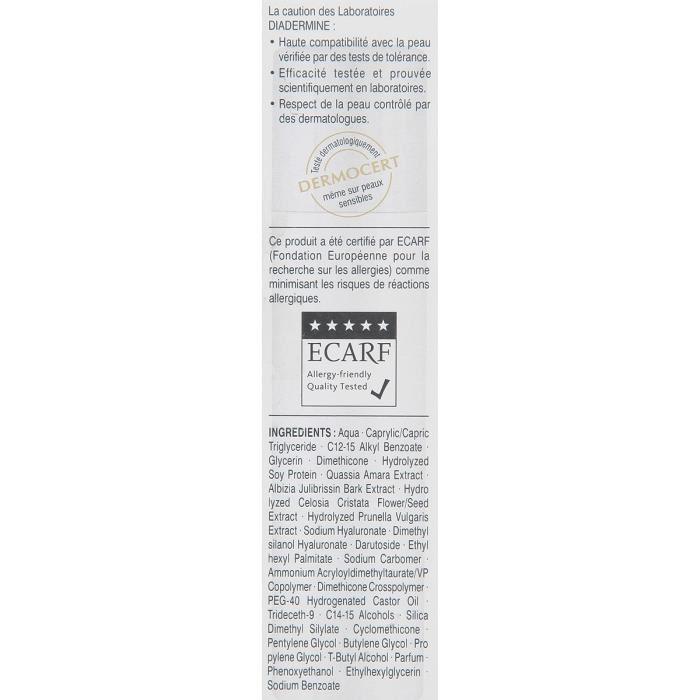 La caution des Laboratoires DIADERMINE :

• Haute compatibilité avec la peau vérifiée par des tests de tolérance.
• Efficacité testée et prouvée scientifiquement en laboratoires.
• Respect de la peau contrôlé par des dermatologues.

Testé dermatologiquement
DERMOCERT
même sur peaux sensibles

Ce produit a été certifié par ECARF (Fondation Européenne pour la recherche sur les allergies) comme minimisant les risques de réactions allergiques.

★★★★★
ECARF
Allergy-friendly
Quality Tested ✓

INGREDIENTS : Aqua · Caprylic/Capric Triglyceride · C12-15 Alkyl Benzoate · Glycerin · Dimethicone · Hydrolyzed Soy Protein · Quassia Amara Extract · Albizia Julibrissin Bark Extract · Hydrolyzed Celosia Cristata Flower/Seed Extract · Hydrolyzed Prunella Vulgaris Extract · Sodium Hyaluronate · Dimethylsilanol Hyaluronate · Darutoside · Ethylhexyl Palmitate · Sodium Carbomer · Ammonium Acryloyldimethyltaurate/VP Copolymer · Dimethicone Crosspolymer · PEG-40 Hydrogenated Castor Oil · Trideceth-9 · C14-15 Alcohols · Silica Dimethyl Silylate · Cyclomethicone · Pentylene Glycol · Butylene Glycol · Propylene Glycol · T-Butyl Alcohol · Parfum · Phenoxyethanol · Ethylhexylglycerin · Sodium Benzoate